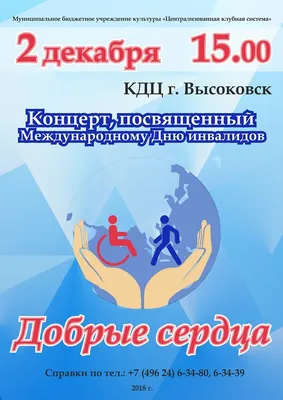 Муниципальное бюджетное учреждение культуры «Централизованная клубная система»

2 декабря 15.00

КДЦ г. Высоковск

Концерт, посвященный Международному Дню инвалидов

Добрые сердца

Справки по тел.: +7 (496 24) 6-34-80, 6-34-39

2018 г.